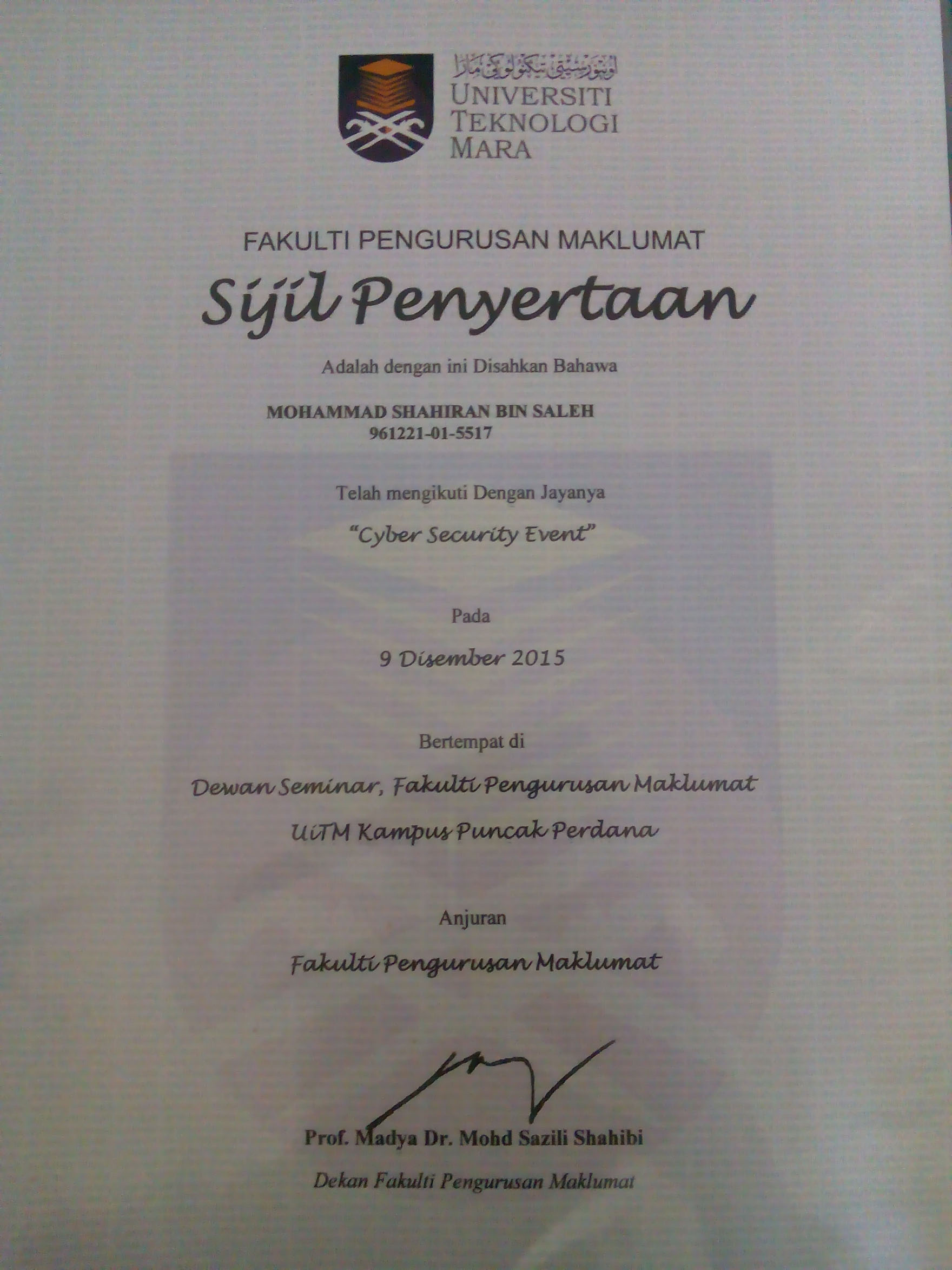 UNIVERSITI
TEKNOLOGI
MARA

FAKULTI PENGURUSAN MAKLUMAT

Sijil Penyertaan

Adalah dengan ini Disahkan Bahawa

MOHAMMAD SHAHIRAN BIN SALEH
961221-01-5517

Telah mengikuti Dengan Jayanya

"Cyber Security Event"

Pada

9 Disember 2015

Bertempat di

Dewan Seminar, Fakulti Pengurusan Maklumat

UiTM Kampus Puncak Perdana

Anjuran

Fakulti Pengurusan Maklumat

Prof. Madya Dr. Mohd Sazili Shahibi

Dekan Fakulti Pengurusan Maklumat